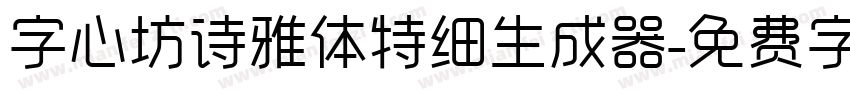 字心坊诗雅体特细生成器-免费字